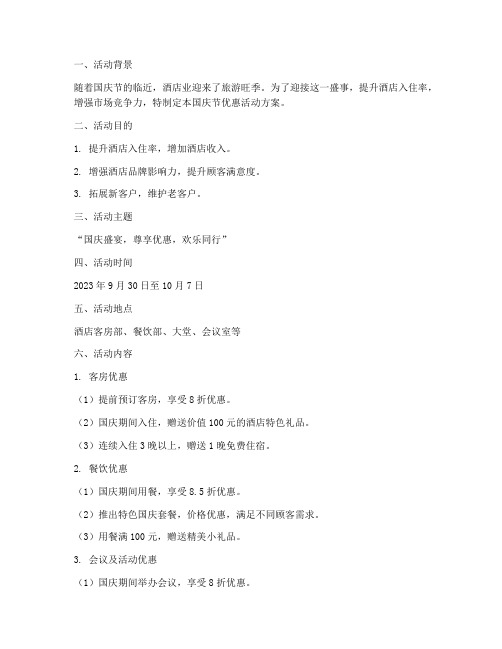 一、活动背景

随着国庆节的临近，酒店业迎来了旅游旺季。为了迎接这一盛事，提升酒店入住率，增强市场竞争力，特制定本国庆节优惠活动方案。

二、活动目的

1. 提升酒店入住率，增加酒店收入。

2. 增强酒店品牌影响力，提升顾客满意度。

3. 拓展新客户，维护老客户。

三、活动主题

“国庆盛宴，尊享优惠，欢乐同行”

四、活动时间

2023 年 9 月 30 日至 10 月 7 日

五、活动地点

酒店客房部、餐饮部、大堂、会议室等

六、活动内容

1. 客房优惠

（1）提前预订客房，享受 8 折优惠。

（2）国庆期间入住，赠送价值 100 元的酒店特色礼品。

（3）连续入住 3 晚以上，赠送 1 晚免费住宿。

2. 餐饮优惠

（1）国庆期间用餐，享受 8.5 折优惠。

（2）推出特色国庆套餐，价格优惠，满足不同顾客需求。

（3）用餐满 100 元，赠送精美小礼品。

3. 会议及活动优惠

（1）国庆期间举办会议，享受 8 折优惠。